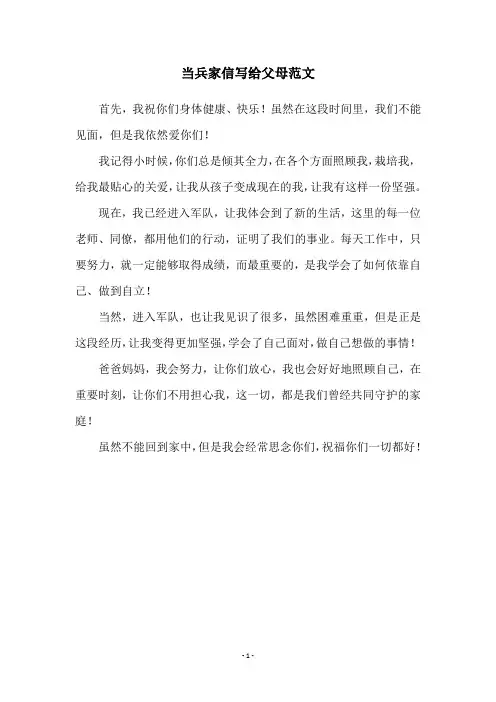 当兵家信写给父母范文

首先，我祝你们身体健康、快乐！虽然在这段时间里，我们不能见面，但是我依然爱你们！

我记得小时候，你们总是倾其全力，在各个方面照顾我，栽培我，给我最贴心的关爱，让我从孩子变成现在的我，让我有这样一份坚强。

现在，我已经进入军队，让我体会到了新的生活，这里的每一位老师、同僚，都用他们的行动，证明了我们的事业。每天工作中，只要努力，就一定能够取得成绩，而最重要的，是我学会了如何依靠自己、做到自立！

当然，进入军队，也让我见识了很多，虽然困难重重，但是正是这段经历，让我变得更加坚强，学会了自己面对，做自己想做的事情！

爸爸妈妈，我会努力，让你们放心，我也会好好地照顾自己，在重要时刻，让你们不用担心我，这一切，都是我们曾经共同守护的家庭！

虽然不能回到家中，但是我会经常思念你们，祝福你们一切都好！

- 1 -